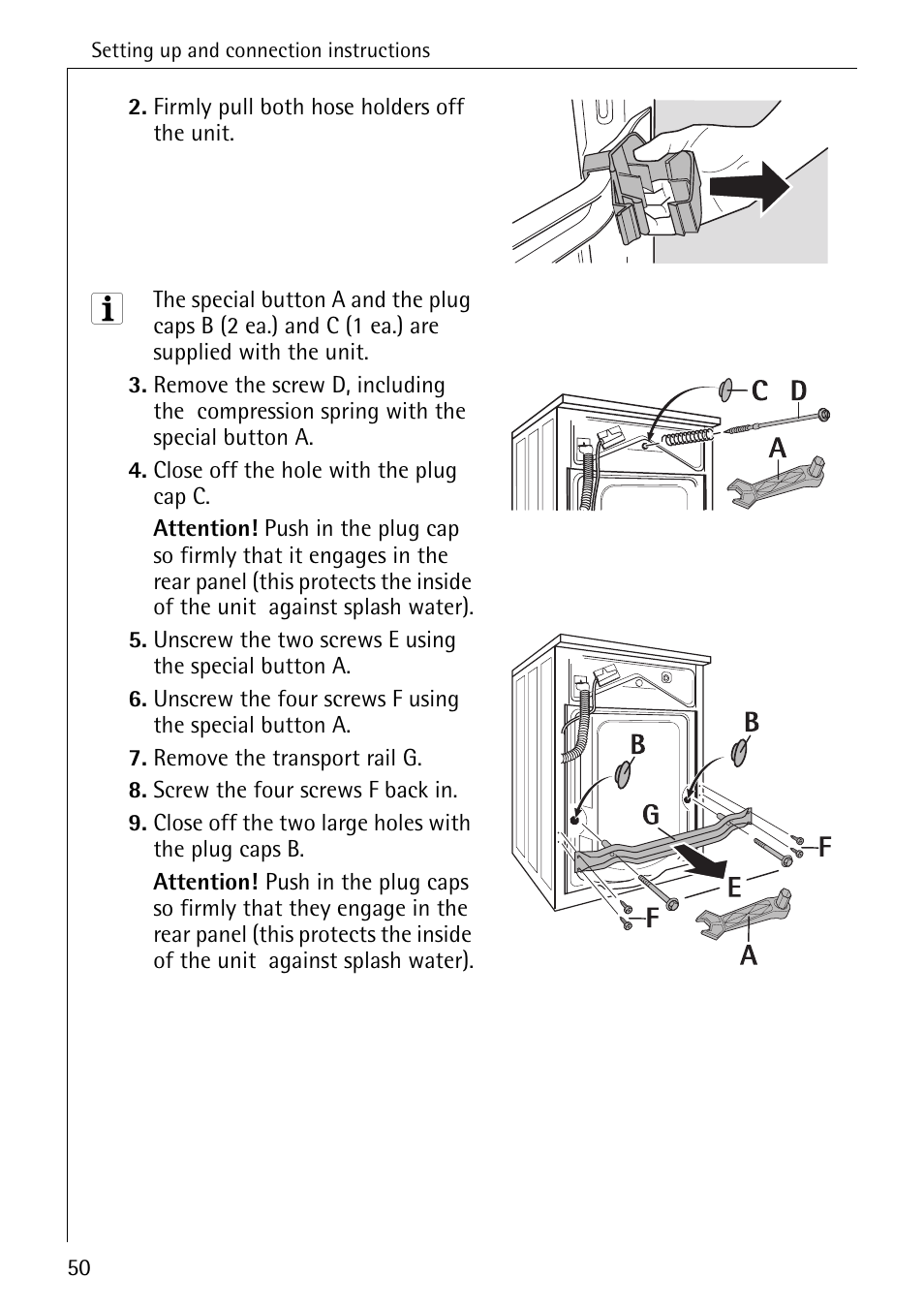 Setting up and connection instructions

2. Firmly pull both hose holders off the unit.

The special button A and the plug caps B (2 ea.) and C (1 ea.) are supplied with the unit.

3. Remove the screw D, including the compression spring with the special button A.

4. Close off the hole with the plug cap C.

Attention! Push in the plug cap so firmly that it engages in the rear panel (this protects the inside of the unit against splash water).

5. Unscrew the two screws E using the special button A.

6. Unscrew the four screws F using the special button A.

7. Remove the transport rail G.

8. Screw the four screws F back in.

9. Close off the two large holes with the plug caps B.

Attention! Push in the plug caps so firmly that they engage in the rear panel (this protects the inside of the unit against splash water).

C D
A

B
B
G
F
E
F
A

50